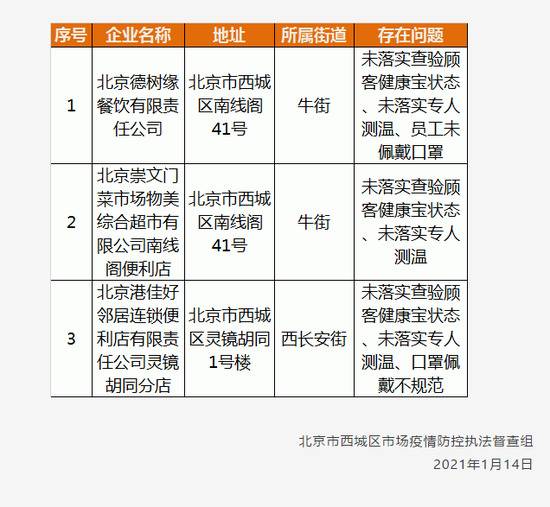 | 序号 | 企业名称 | 地址 | 所属街道 | 存在问题 |
|---|---|---|---|---|
| 1 | 北京德树缘餐饮有限责任公司 | 北京市西城区南线阁41号 | 牛街 | 未落实查验顾客健康宝状态、未落实专人测温、员工未佩戴口罩 |
| 2 | 北京崇文门菜市场物美综合超市有限公司南线阁便利店 | 北京市西城区南线阁41号 | 牛街 | 未落实查验顾客健康宝状态、未落实专人测温 |
| 3 | 北京港佳好邻居连锁便利店有限责任公司灵镜胡同分店 | 北京市西城区灵镜胡同1号楼 | 西长安街 | 未落实查验顾客健康宝状态、未落实专人测温、口罩佩戴不规范 |

北京市西城区市场疫情防控执法督查组
2021年1月14日